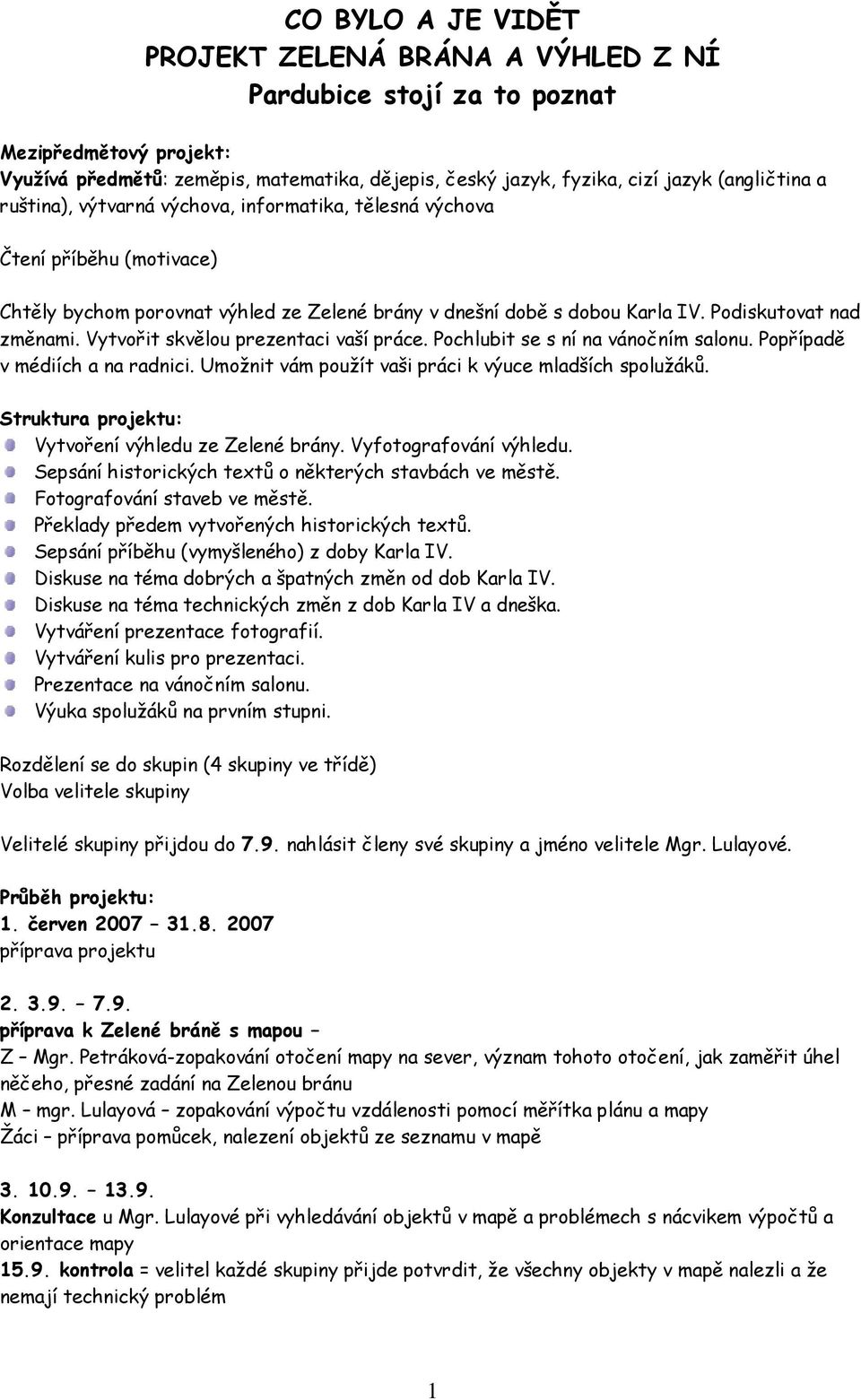 CO BYLO A JE VIDĚT
PROJEKT ZELENÁ BRÁNA A VÝHLED Z NÍ
Pardubice stojí za to poznat

Mezipředmětový projekt:
Využívá předmětů: zeměpis, matematika, dějepis, český jazyk, fyzika, cizí jazyk (angličtina a ruština), výtvarná výchova, informatika, tělesná výchova

Čtení příběhu (motivace)

Chtěly bychom porovnat výhled ze Zelené brány v dnešní době s dobou Karla IV. Podiskutovat nad změnami. Vytvořit skvělou prezentaci vaší práce. Pochlubit se s ní na vánočním salonu. Popřípadě v médiích a na radnici. Umožnit vám použít vaši práci k výuce mladších spolužáků.

Struktura projektu:
Vytvoření výhledu ze Zelené brány. Vyfotografování výhledu.
Sepsání historických textů o některých stavbách ve městě.
Fotografování staveb ve městě.
Překlady předem vytvořených historických textů.
Sepsání příběhu (vymyšleného) z doby Karla IV.
Diskuse na téma dobrých a špatných změn od dob Karla IV.
Diskuse na téma technických změn z dob Karla IV a dneška.
Vytváření prezentace fotografií.
Vytváření kulis pro prezentaci.
Prezentace na vánočním salonu.
Výuka spolužáků na prvním stupni.

Rozdělení se do skupin (4 skupiny ve třídě)
Volba velitele skupiny

Velitelé skupiny přijdou do 7.9. nahlásit členy své skupiny a jméno velitele Mgr. Lulayové.

Průběh projektu:
1. červen 2007 – 31.8. 2007
příprava projektu

2. 3.9. – 7.9.
příprava k Zelené bráně s mapou –
Z – Mgr. Petráková-zopakování otočení mapy na sever, význam tohoto otočení, jak zaměřit úhel něčeho, přesné zadání na Zelenou bránu
M – mgr. Lulayová – zopakování výpočtu vzdálenosti pomocí měřítka plánu a mapy
Žáci – příprava pomůcek, nalezení objektů ze seznamu v mapě

3. 10.9. – 13.9.
Konzultace u Mgr. Lulayové při vyhledávání objektů v mapě a problémech s nácvikem výpočtů a orientace mapy
15.9. kontrola = velitel každé skupiny přijde potvrdit, že všechny objekty v mapě nalezli a že nemají technický problém

1